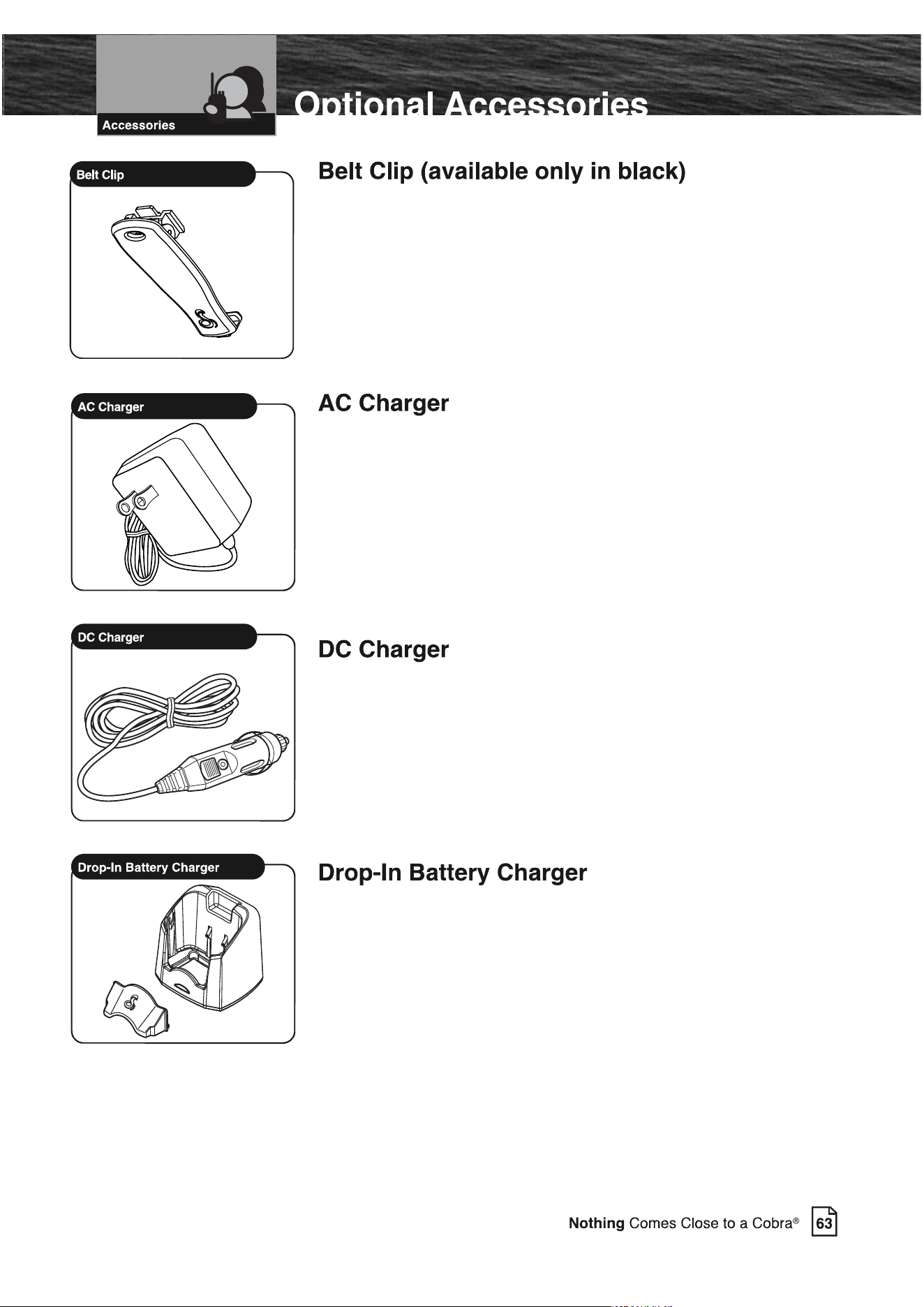 Accessories

Optional Accessories

Belt Clip

Belt Clip (available only in black)

AC Charger

AC Charger

DC Charger

DC Charger

Drop-In Battery Charger

Drop-In Battery Charger

Nothing Comes Close to a Cobra® 63